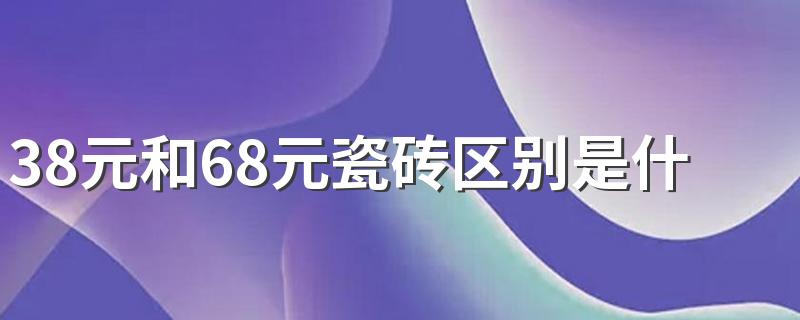 38元和68元瓷砖区别是什